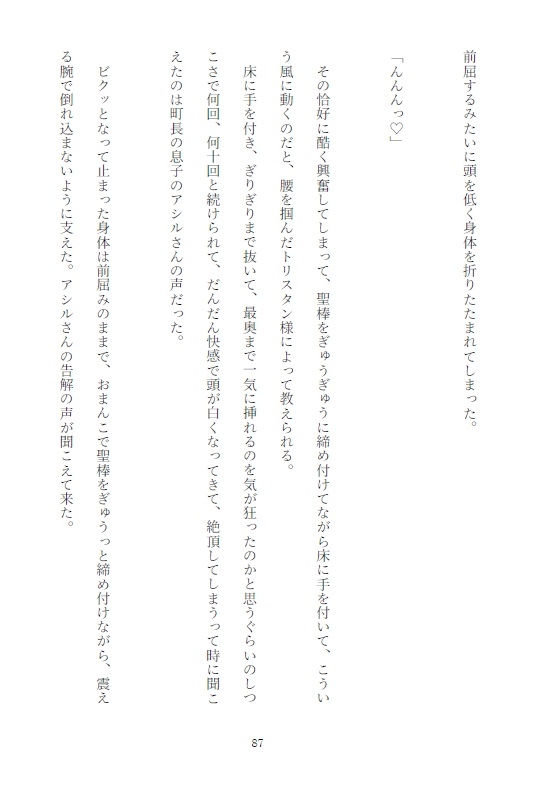 前屈するみたいに頭を低く身体を折りたたまれてしまった。

「んんんっ♡」

その恰好に酷く興奮してしまって、聖棒をぎゅうぎゅうに締め付けてながら床に手を付いて、こういう風に動くのだと、腰を掴んだトリスタン様によって教えられる。

床に手を付き、ぎりぎりまで抜いて、最奥まで一気に挿れるのを気が狂ったのかと思うぐらいのしつこさで何回、何十回と続けられて、だんだん快感で頭が白くなってきて、絶頂してしまうって時に聞こえたのは町長の息子のアシルさんの声だった。

ビクッとなって止まった身体は前屈みのままで、おまんこで聖棒をぎゅうっと締め付けながら、震える腕で倒れ込まないように支えた。アシルさんの告解の声が聞こえて来た。

87